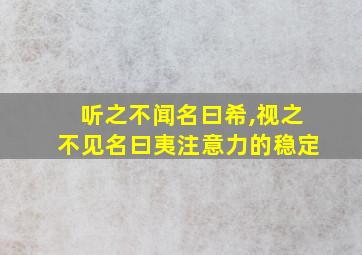 听之不闻名曰希,视之不见名曰夷注意力的稳定